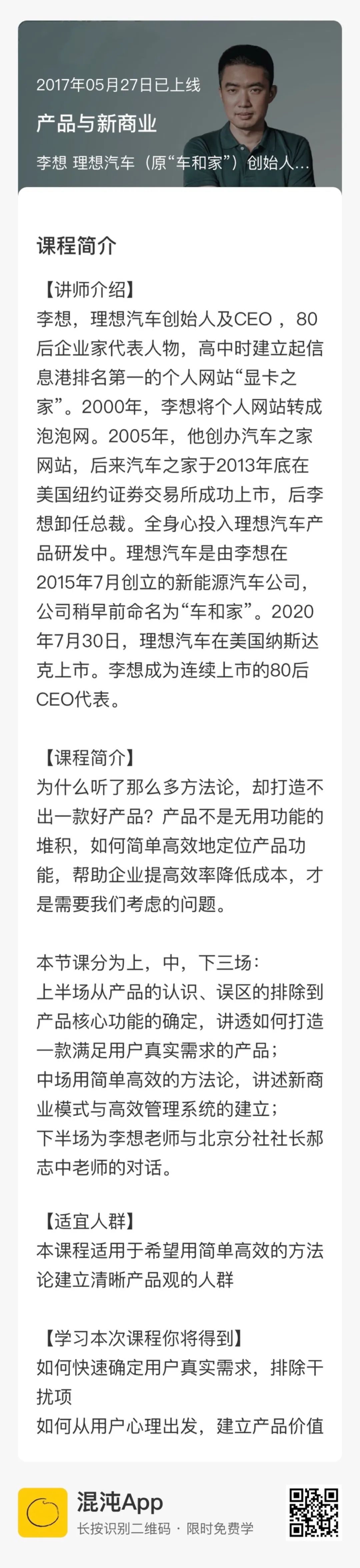 2017年05月27日已上线

产品与新商业

李想 理想汽车（原“车和家”）创始人...

课程简介

【讲师介绍】
李想，理想汽车创始人及CEO ，80后企业家代表人物，高中时建立起信息港排名第一的个人网站“显卡之家”。2000年，李想将个人网站转成泡泡网。2005年，他创办汽车之家网站，后来汽车之家于2013年底在美国纽约证券交易所成功上市，后李想卸任总裁。全身心投入理想汽车产品研发中。理想汽车是由李想在2015年7月创立的新能源汽车公司，公司稍早前命名为“车和家”。2020年7月30日，理想汽车在美国纳斯达克上市。李想成为连续上市的80后CEO代表。

【课程简介】
为什么听了那么多方法论，却打造不出一款好产品？产品不是无用功能的堆积，如何简单高效地定位产品功能，帮助企业提高效率降低成本，才是需要我们考虑的问题。

本节课分为上，中，下三场：
上半场从产品的认识、误区的排除到产品核心功能的确定，讲透如何打造一款满足用户真实需求的产品；
中场用简单高效的方法论，讲述新商业模式与高效管理系统的建立；
下半场为李想老师与北京分社社长郝志中老师的对话。

【适宜人群】
本课程适用于希望用简单高效的方法论建立清晰产品观的人群

【学习本次课程你将得到】
如何快速确定用户真实需求，排除干扰项
如何从用户心理出发，建立产品价值

混沌App
长按识别二维码 · 限时免费学